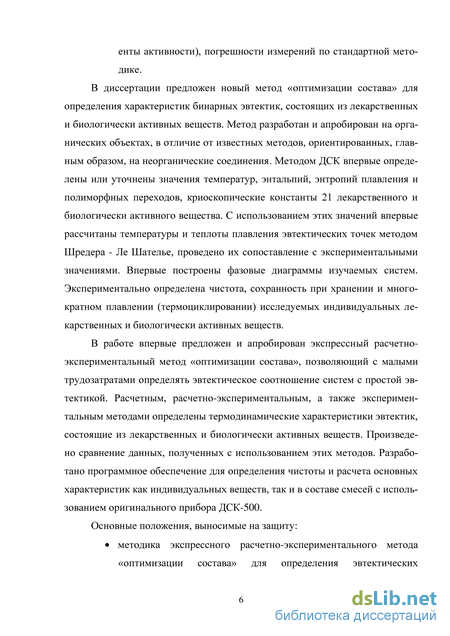 енты активности), погрешности измерений по стандартной методике.

В диссертации предложен новый метод «оптимизации состава» для определения характеристик бинарных эвтектик, состоящих из лекарственных и биологически активных веществ. Метод разработан и апробирован на органических объектах, в отличие от известных методов, ориентированных, главным образом, на неорганические соединения. Методом ДСК впервые определены или уточнены значения температур, энтальпий, энтропий плавления и полиморфных переходов, криоскопические константы 21 лекарственного и биологически активного вещества. С использованием этих значений впервые рассчитаны температуры и теплоты плавления эвтектических точек методом Шредера - Ле Шателье, проведено их сопоставление с экспериментальными значениями. Впервые построены фазовые диаграммы изучаемых систем. Экспериментально определена чистота, сохранность при хранении и многократном плавлении (термоциклировании) исследуемых индивидуальных лекарственных и биологически активных веществ.

В работе впервые предложен и апробирован экспрессный расчетно-экспериментальный метод «оптимизации состава», позволяющий с малыми трудозатратами определять эвтектическое соотношение систем с простой эвтектикой. Расчетным, расчетно-экспериментальным, а также экспериментальным методами определены термодинамические характеристики эвтектик, состоящие из лекарственных и биологически активных веществ. Произведено сравнение данных, полученных с использованием этих методов. Разработано программное обеспечение для определения чистоты и расчета основных характеристик как индивидуальных веществ, так и в составе смесей с использованием оригинального прибора ДСК-500.

Основные положения, выносимые на защиту:

• методика экспрессного расчетно-экспериментального метода «оптимизации состава» для определения эвтектических

6

dsLib.net
библиотека диссертаций